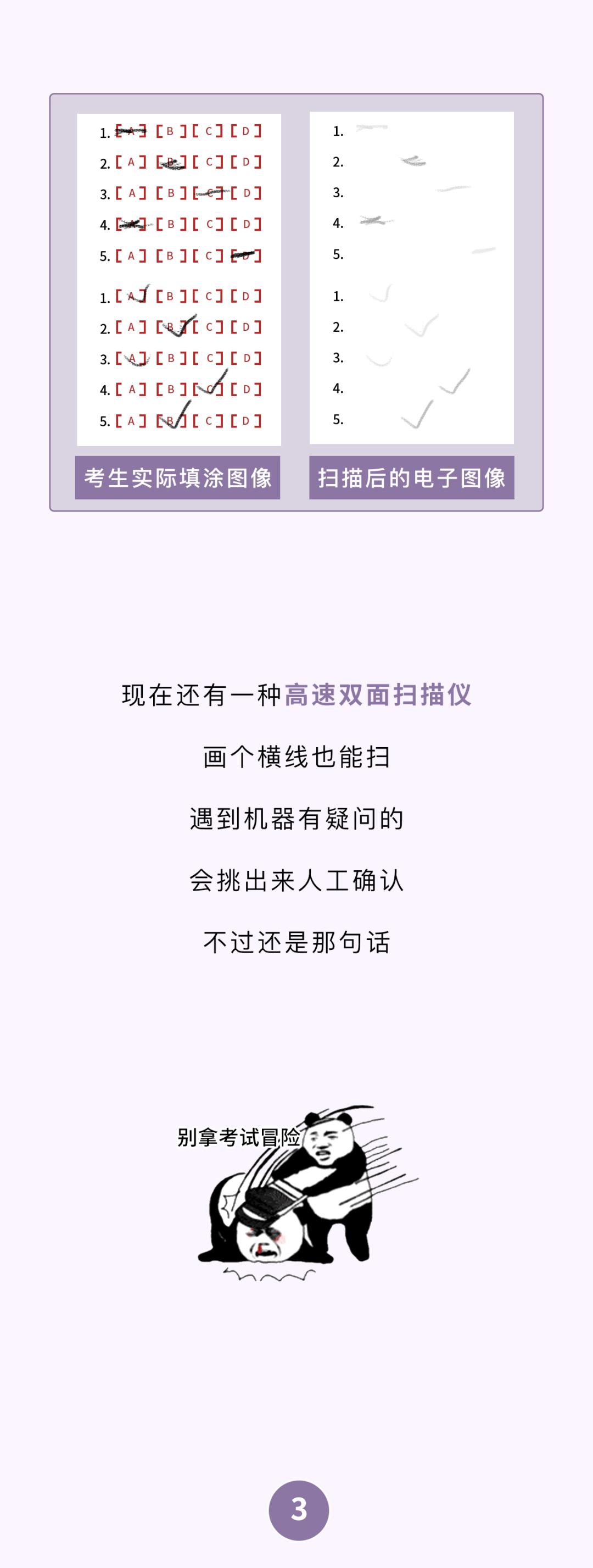 1. [A] [B] [C] [D]
2. [A] [B] [C] [D]
3. [A] [B] [C] [D]
4. [A] [B] [C] [D]
5. [A] [B] [C] [D]

1. [A] [B] [C] [D]
2. [A] [B] [C] [D]
3. [A] [B] [C] [D]
4. [A] [B] [C] [D]
5. [A] [B] [C] [D]

考生实际填涂图像

1.
2.
3.
4.
5.

1.
2.
3.
4.
5.

扫描后的电子图像

现在还有一种高速双面扫描仪

画个横线也能扫

遇到机器有疑问的

会挑出来人工确认

不过还是那句话

别拿考试冒险

3